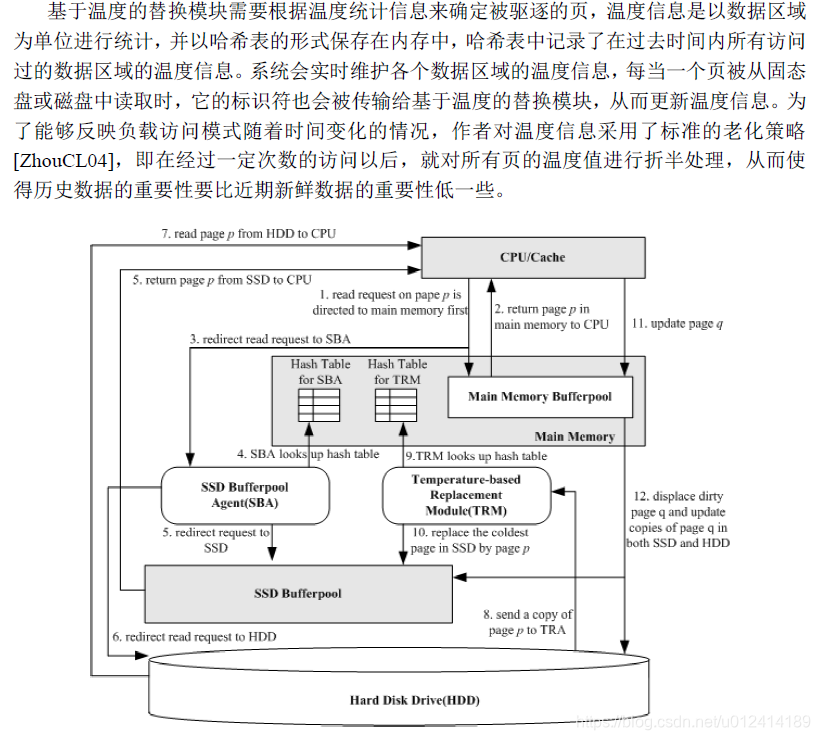 基于温度的替换模块需要根据温度统计信息来确定被驱逐的页，温度信息是以数据区域为单位进行统计，并以哈希表的形式保存在内存中，哈希表中记录了在过去时间内所有访问过的数据区域的温度信息。系统会实时维护各个数据区域的温度信息，每当一个页被从固态盘或磁盘中读取时，它的标识符也会被传输给基于温度的替换模块，从而更新温度信息。为了能够反映负载访问模式随着时间变化的情况，作者对温度信息采用了标准的老化策略[ZhouCL04]，即在经过一定次数的访问以后，就对所有页的温度值进行折半处理，从而使得历史数据的重要性要比近期新鲜数据的重要性低一些。

7. read page $p$ from HDD to CPU

CPU/Cache

5. return page $p$ from SSD to CPU

1. read request on pape $p$ is directed to main memory first

2. return page $p$ in main memory to CPU

11. update page $q$

3. redirect read request to SBA

Hash Table for SBA

Hash Table for TRM

Main Memory Bufferpool

Main Memory

4. SBA looks up hash table

9.TRM looks up hash table

SSD Bufferpool Agent(SBA)

Temperature-based Replacement Module(TRM)

12. displace dirty page q and update copies of page q in both SSD and HDD

5. redirect request to SSD

10. replace the coldest page in SSD by page $p$

SSD Bufferpool

8. send a copy of page $p$ to TRA

6. redirect read request to HDD

Hard Disk Drive(HDD)

https://blog.csdn.net/u012414189